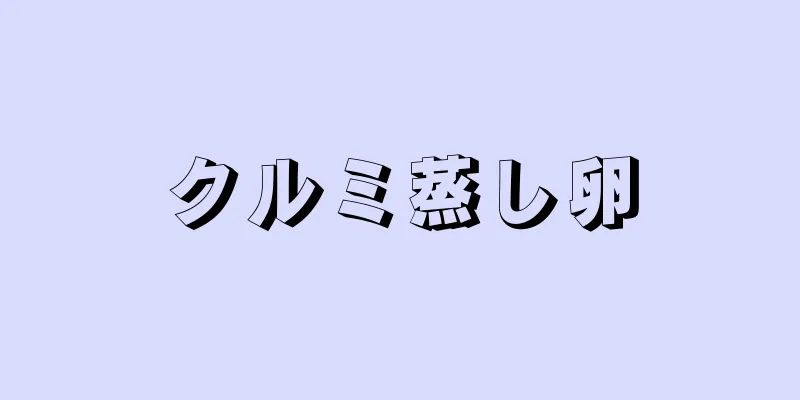 クルミ蒸し卵